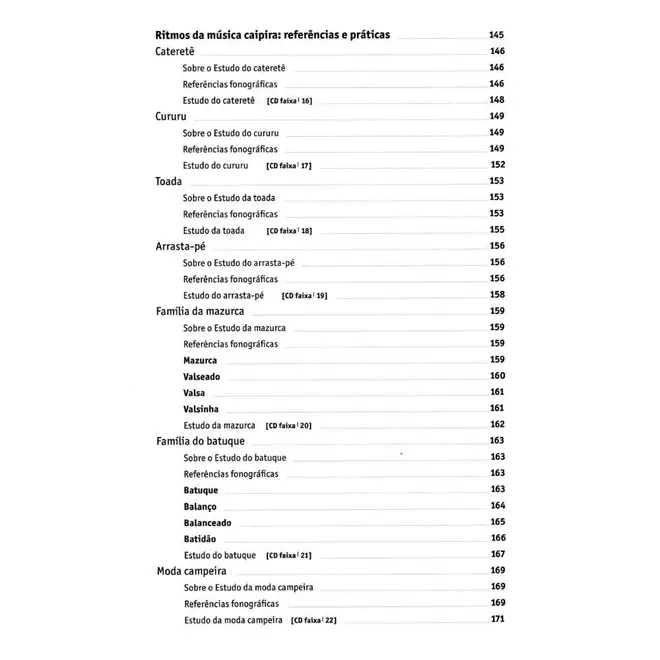 Ritmos da música caipira: referências e práticas 145
Cateretê 146
Sobre o Estudo do cateretê 146
Referências fonográficas 146
Estudo do cateretê [CD faixa | 16] 148
Cururu 149
Sobre o Estudo do cururu 149
Referências fonográficas 149
Estudo do cururu [CD faixa | 17] 152
Toada 153
Sobre o Estudo da toada 153
Referências fonográficas 153
Estudo da toada [CD faixa | 18] 155
Arrasta-pé 156
Sobre o Estudo do arrasta-pé 156
Referências fonográficas 156
Estudo do arrasta-pé [CD faixa | 19] 158
Família da mazurca 159
Sobre o Estudo da mazurca 159
Referências fonográficas 159
Mazurca 159
Valseado 160
Valsa 161
Valsinha 161
Estudo da mazurca [CD faixa | 20] 162
Família do batuque 163
Sobre o Estudo do batuque 163
Referências fonográficas 163
Batuque 163
Balanço 164
Balanceado 165
Batidão 166
Estudo do batuque [CD faixa | 21] 167
Moda campeira 169
Sobre o Estudo da moda campeira 169
Referências fonográficas 169
Estudo da moda campeira [CD faixa | 22] 171